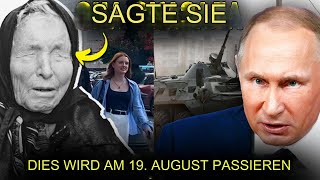 SAGTE SIE

DIES WIRD AM 19. AUGUST PASSIEREN